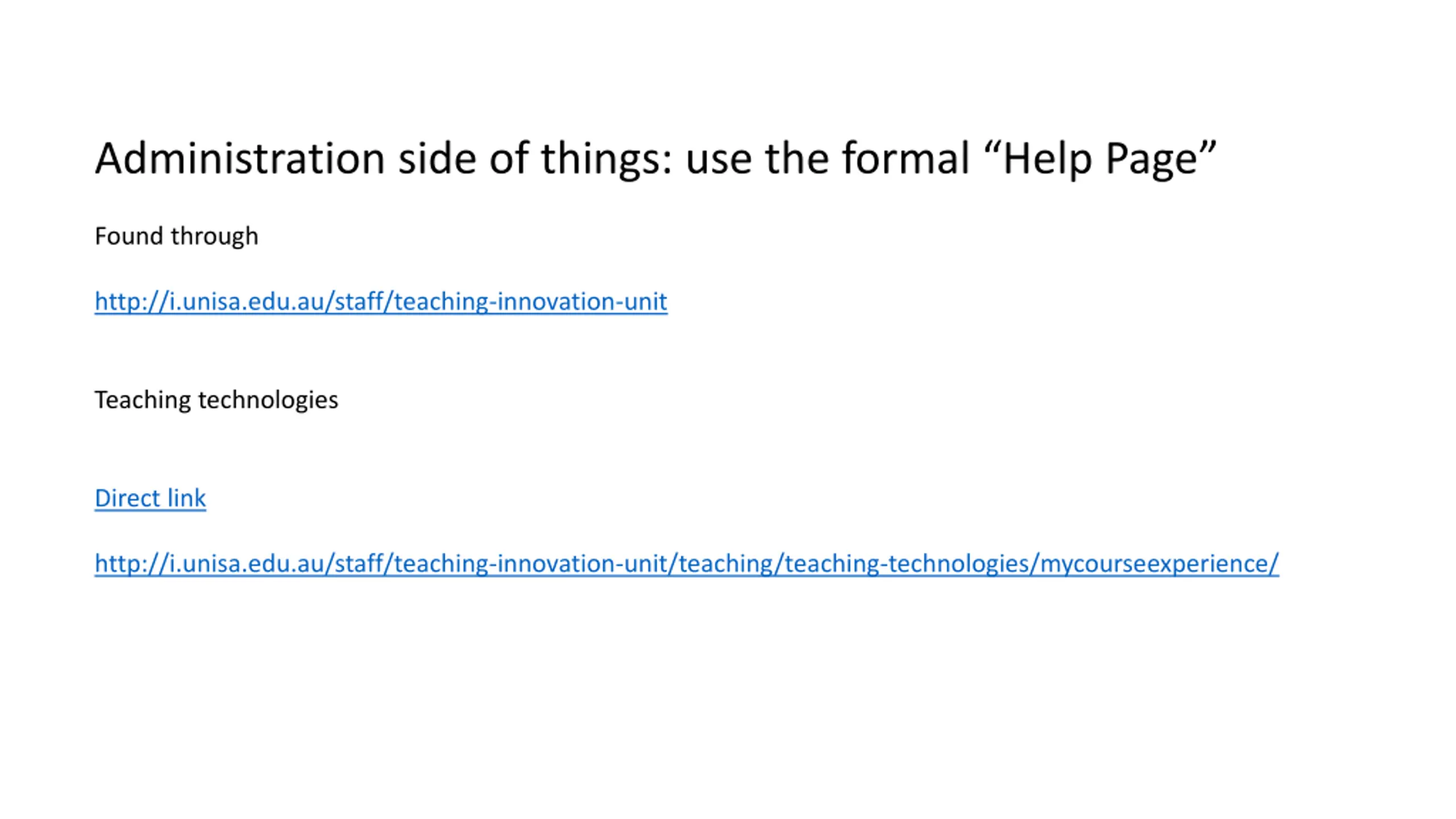 Administration side of things: use the formal "Help Page"

Found through

http://i.unisa.edu.au/staff/teaching-innovation-unit

Teaching technologies

Direct link

http://i.unisa.edu.au/staff/teaching-innovation-unit/teaching/teaching-technologies/mycourseexperience/